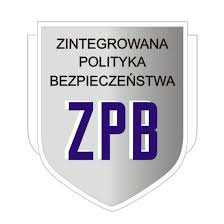 ZINTEGROWANA
POLITYKA
BEZPIECZEŃSTWA

ZPB